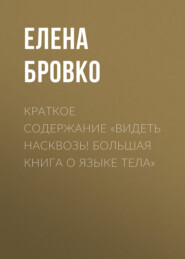 ЕЛЕНА БРОВКО

КРАТКОЕ СОДЕРЖАНИЕ «ВИДЕТЬ НАСКВОЗЬ! БОЛЬШАЯ КНИГА О ЯЗЫКЕ ТЕЛА»